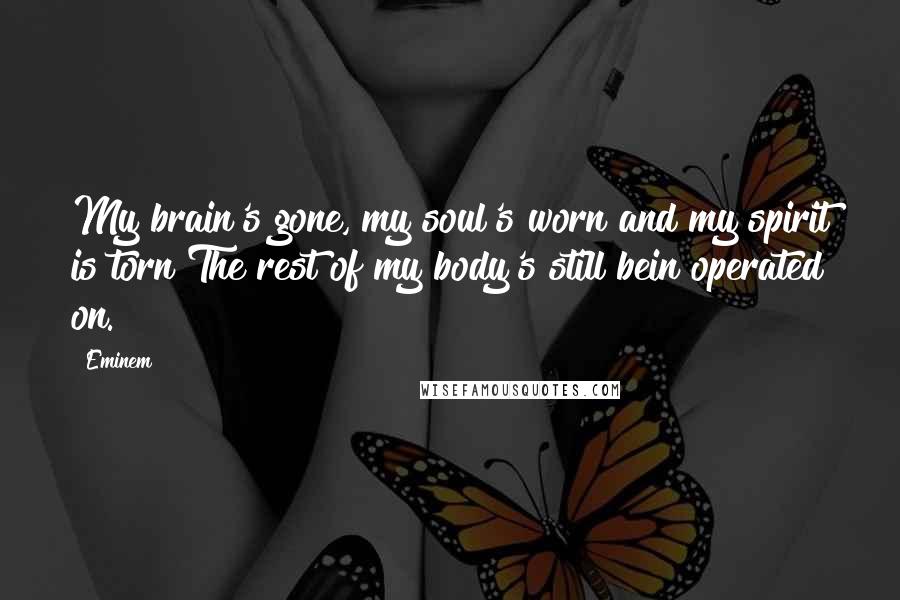 My brain's gone, my soul's worn and my spirit is torn The rest of my body's still bein operated on.

Eminem

WISEFAMOUSQUOTES.COM